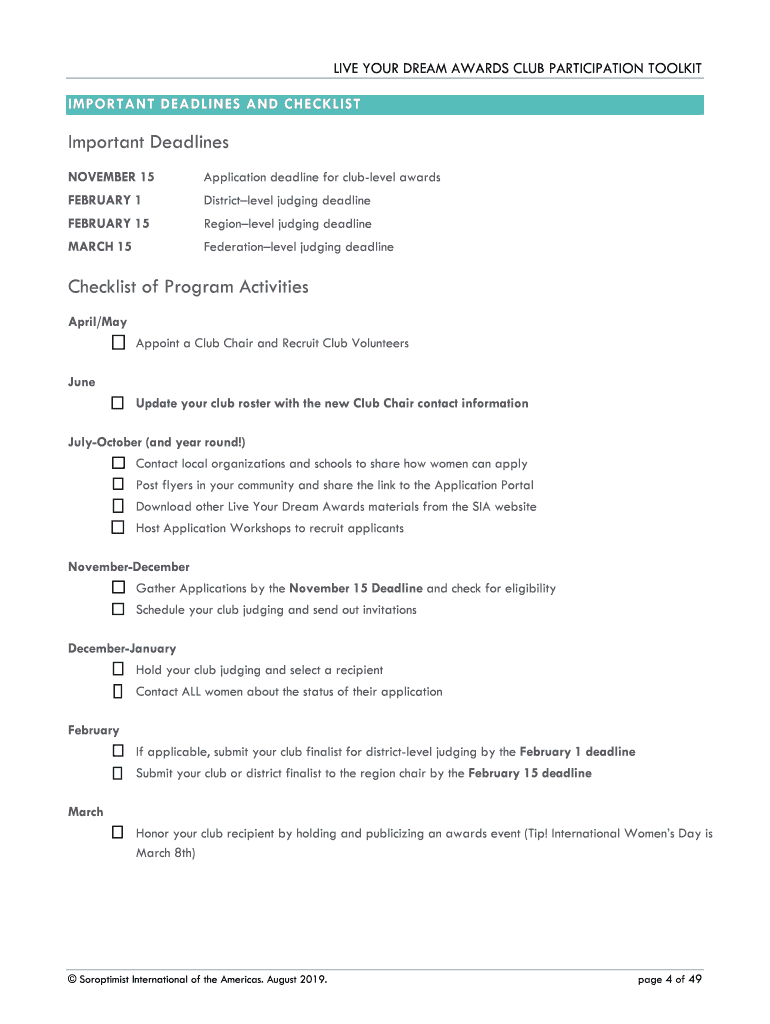 LIVE YOUR DREAM AWARDS CLUB PARTICIPATION TOOLKIT

IMPORTANT DEADLINES AND CHECKLIST

Important Deadlines

| | |
|---|---|
| NOVEMBER 15 | Application deadline for club-level awards |
| FEBRUARY 1 | District–level judging deadline |
| FEBRUARY 15 | Region–level judging deadline |
| MARCH 15 | Federation–level judging deadline |

Checklist of Program Activities

April/May

☐ Appoint a Club Chair and Recruit Club Volunteers

June

☐ Update your club roster with the new Club Chair contact information

July-October (and year round!)

☐ Contact local organizations and schools to share how women can apply
☐ Post flyers in your community and share the link to the Application Portal
☐ Download other Live Your Dream Awards materials from the SIA website
☐ Host Application Workshops to recruit applicants

November-December

☐ Gather Applications by the November 15 Deadline and check for eligibility
☐ Schedule your club judging and send out invitations

December-January

☐ Hold your club judging and select a recipient
☐ Contact ALL women about the status of their application

February

☐ If applicable, submit your club finalist for district-level judging by the February 1 deadline
☐ Submit your club or district finalist to the region chair by the February 15 deadline

March

☐ Honor your club recipient by holding and publicizing an awards event (Tip! International Women's Day is March 8th)

© Soroptimist International of the Americas. August 2019.

page 4 of 49